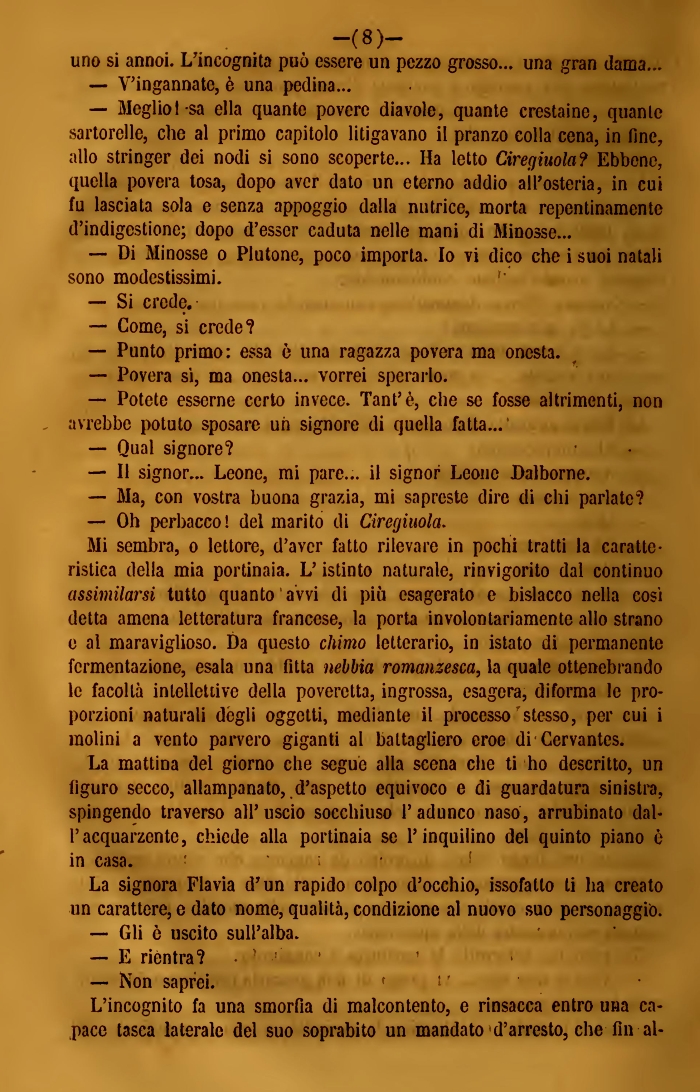 —(8)—
uno si annoi. L'incognita può essere un pezzo grosso... una gran dama...
— V'ingannate, è una pedina...
— Meglio! sa ella quante povere diavole, quante crestaine, quante sartorelle, che al primo capitolo litigavano il pranzo colla cena, in fine, allo stringer dei nodi si sono scoperte... Ha letto Ciregiuola? Ebbene, quella povera tosa, dopo aver dato un eterno addio all'osteria, in cui fu lasciata sola e senza appoggio dalla nutrice, morta repentinamente d'indigestione; dopo d'esser caduta nelle mani di Minosse...
— Di Minosse o Plutone, poco importa. Io vi dico che i suoi natali sono modestissimi.
— Si crede.
— Come, si crede?
— Punto primo: essa è una ragazza povera ma onesta.
— Povera sì, ma onesta... vorrei sperarlo.
— Potete esserne certo invece. Tant'è, che se fosse altrimenti, non avrebbe potuto sposare un signore di quella fatta...
— Qual signore?
— Il signor... Leone, mi pare... il signor Leone Dalborne.
— Ma, con vostra buona grazia, mi sapreste dire di chi parlate?
— Oh perbacco! del marito di Ciregiuola.
Mi sembra, o lettore, d'aver fatto rilevare in pochi tratti la caratteristica della mia portinaia. L'istinto naturale, rinvigorito dal continuo assimilarsi tutto quanto avvi di più esagerato e bislacco nella così detta amena letteratura francese, la porta involontariamente allo strano e al maraviglioso. Da questo chimo letterario, in istato di permanente fermentazione, esala una fitta nebbia romanzesca, la quale ottenebrando le facoltà intellettive della poveretta, ingrossa, esagera, diforma le proporzioni naturali degli oggetti, mediante il processo stesso, per cui i molini a vento parvero giganti al battagliero eroe di Cervantes.
La mattina del giorno che segue alla scena che ti ho descritto, un figuro secco, allampanato, d'aspetto equivoco e di guardatura sinistra, spingendo traverso all'uscio socchiuso l'adunco naso, arrubinato dall'acquarzente, chiede alla portinaia se l'inquilino del quinto piano è in casa.
La signora Flavia d'un rapido colpo d'occhio, issofatto ti ha creato un carattere, e dato nome, qualità, condizione al nuovo suo personaggio.
— Gli è uscito sull'alba.
— E rientra?
— Non saprei.
L'incognito fa una smorfia di malcontento, e rinsacca entro una capace tasca laterale del suo soprabito un mandato d'arresto, che fin al-